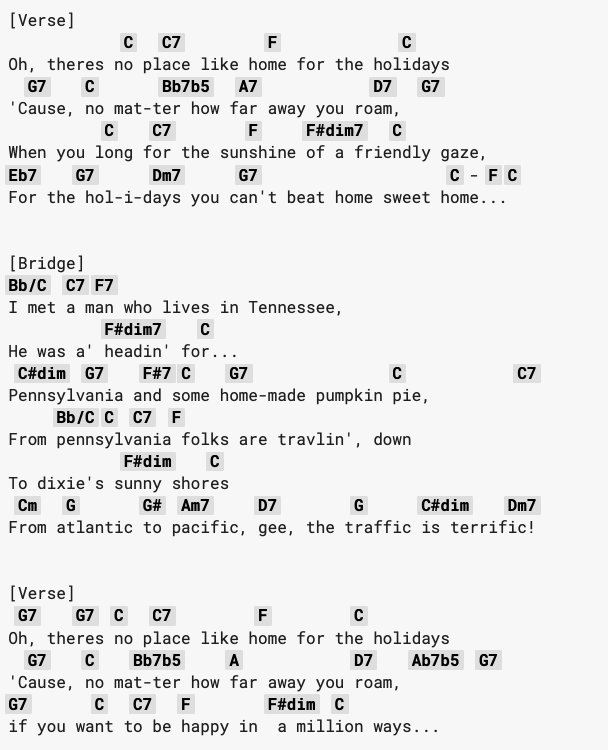 [Verse]
C C7 F C
Oh, theres no place like home for the holidays
G7 C Bb7b5 A7 D7 G7
'Cause, no mat-ter how far away you roam,
C C7 F F#dim7 C
When you long for the sunshine of a friendly gaze,
Eb7 G7 Dm7 G7 C - F C
For the hol-i-days you can't beat home sweet home...

[Bridge]
Bb/C C7 F7
I met a man who lives in Tennessee,
F#dim7 C
He was a' headin' for...
C#dim G7 F#7 C G7 C C7
Pennsylvania and some home-made pumpkin pie,
Bb/C C C7 F
From pennsylvania folks are travlin', down
F#dim C
To dixie's sunny shores
Cm G G# Am7 D7 G C#dim Dm7
From atlantic to pacific, gee, the traffic is terrific!

[Verse]
G7 G7 C C7 F C
Oh, theres no place like home for the holidays
G7 C Bb7b5 A D7 Ab7b5 G7
'Cause, no mat-ter how far away you roam,
G7 C C7 F F#dim C
if you want to be happy in a million ways...